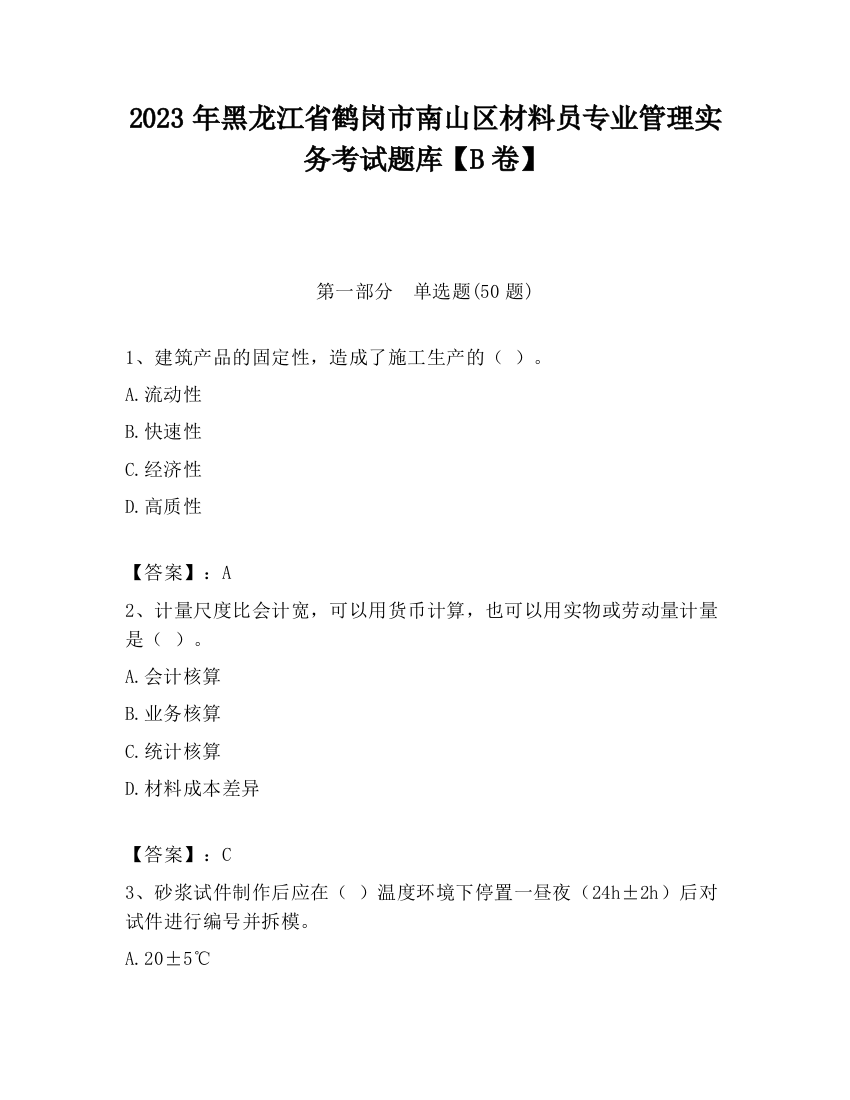 2023 年黑龙江省鹤岗市南山区材料员专业管理实务考试题库【B 卷】

第一部分　单选题(50 题)

1、建筑产品的固定性，造成了施工生产的（ ）。

A.流动性

B.快速性

C.经济性

D.高质性

【答案】：A

2、计量尺度比会计宽，可以用货币计算，也可以用实物或劳动量计量是（ ）。

A.会计核算

B.业务核算

C.统计核算

D.材料成本差异

【答案】：C

3、砂浆试件制作后应在（ ）温度环境下停置一昼夜（24h±2h）后对试件进行编号并拆模。

A.20±5℃